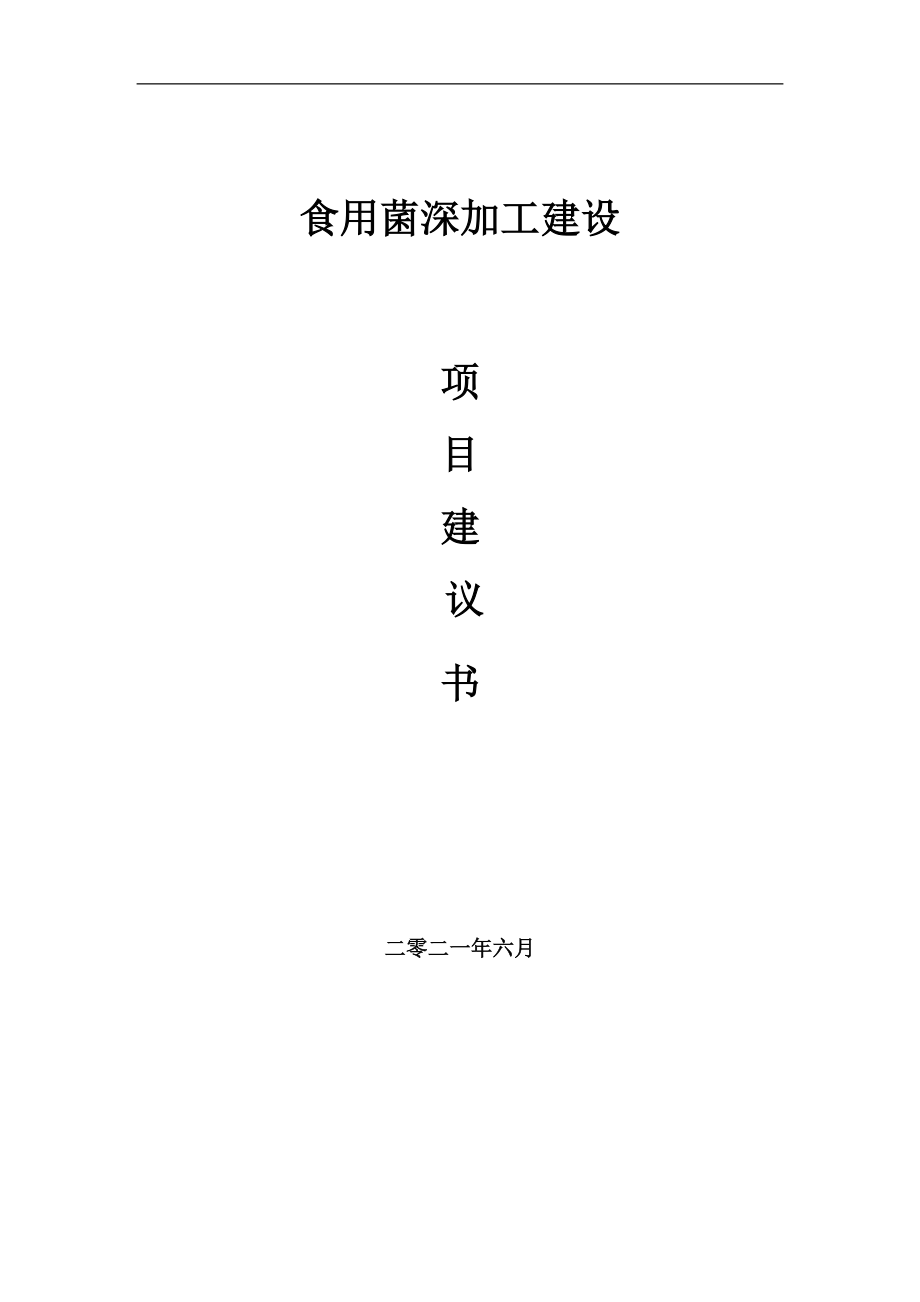 食用菌深加工建设

项

目

建

议

书

二零二一年六月